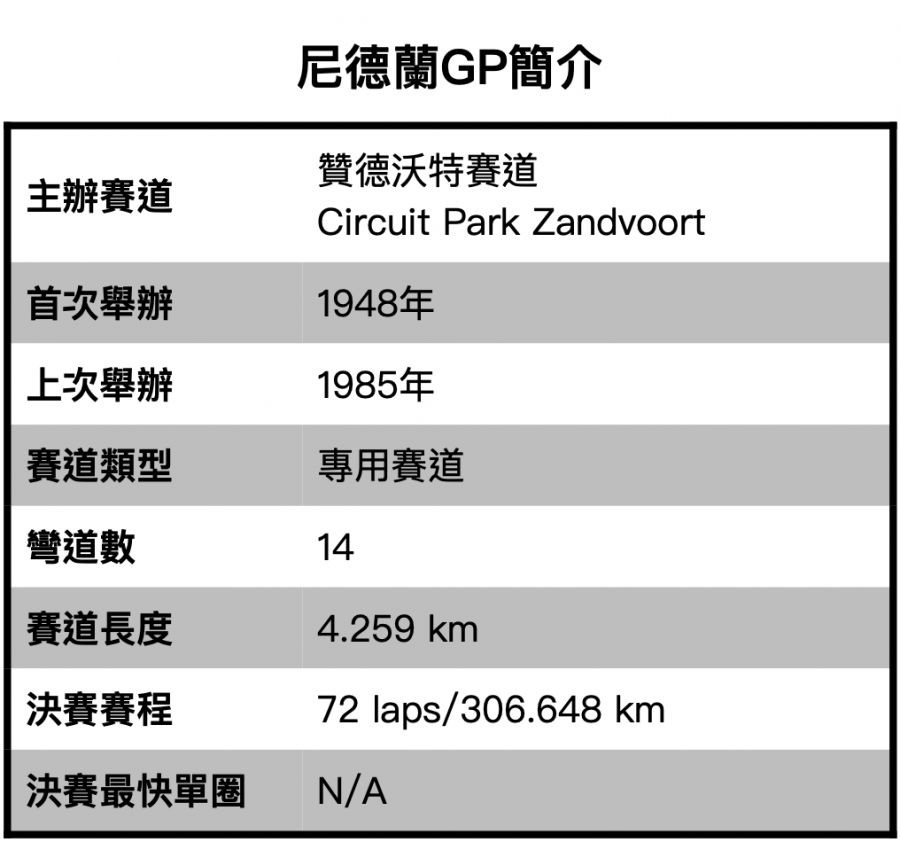 尼德蘭GP簡介

| 主辦賽道 | 贊德沃特賽道 Circuit Park Zandvoort |
|---|---|
| 首次舉辦 | 1948年 |
| 上次舉辦 | 1985年 |
| 賽道類型 | 專用賽道 |
| 彎道數 | 14 |
| 賽道長度 | 4.259 km |
| 決賽賽程 | 72 laps/306.648 km |
| 決賽最快單圈 | N/A |